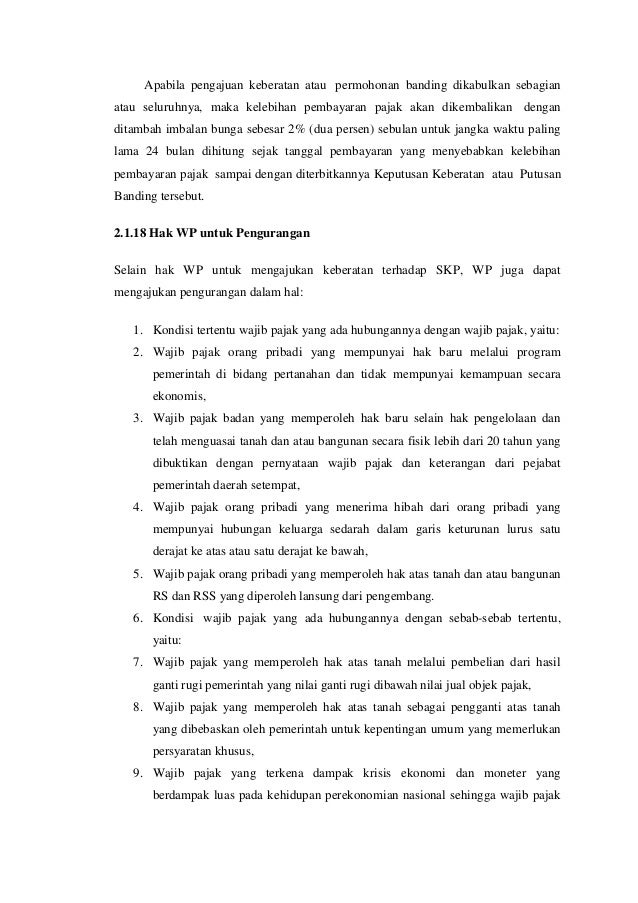 Apabila pengajuan keberatan atau permohonan banding dikabulkan sebagian atau seluruhnya, maka kelebihan pembayaran pajak akan dikembalikan dengan ditambah imbalan bunga sebesar 2% (dua persen) sebulan untuk jangka waktu paling lama 24 bulan dihitung sejak tanggal pembayaran yang menyebabkan kelebihan pembayaran pajak sampai dengan diterbitkannya Keputusan Keberatan atau Putusan Banding tersebut.

2.1.18 Hak WP untuk Pengurangan

Selain hak WP untuk mengajukan keberatan terhadap SKP, WP juga dapat mengajukan pengurangan dalam hal:

1. Kondisi tertentu wajib pajak yang ada hubungannya dengan wajib pajak, yaitu:
2. Wajib pajak orang pribadi yang mempunyai hak baru melalui program pemerintah di bidang pertanahan dan tidak mempunyai kemampuan secara ekonomis,
3. Wajib pajak badan yang memperoleh hak baru selain hak pengelolaan dan telah menguasai tanah dan atau bangunan secara fisik lebih dari 20 tahun yang dibuktikan dengan pernyataan wajib pajak dan keterangan dari pejabat pemerintah daerah setempat,
4. Wajib pajak orang pribadi yang menerima hibah dari orang pribadi yang mempunyai hubungan keluarga sedarah dalam garis keturunan lurus satu derajat ke atas atau satu derajat ke bawah,
5. Wajib pajak orang pribadi yang memperoleh hak atas tanah dan atau bangunan RS dan RSS yang diperoleh lansung dari pengembang.
6. Kondisi wajib pajak yang ada hubungannya dengan sebab-sebab tertentu, yaitu:
7. Wajib pajak yang memperoleh hak atas tanah melalui pembelian dari hasil ganti rugi pemerintah yang nilai ganti rugi dibawah nilai jual objek pajak,
8. Wajib pajak yang memperoleh hak atas tanah sebagai pengganti atas tanah yang dibebaskan oleh pemerintah untuk kepentingan umum yang memerlukan persyaratan khusus,
9. Wajib pajak yang terkena dampak krisis ekonomi dan moneter yang berdampak luas pada kehidupan perekonomian nasional sehingga wajib pajak